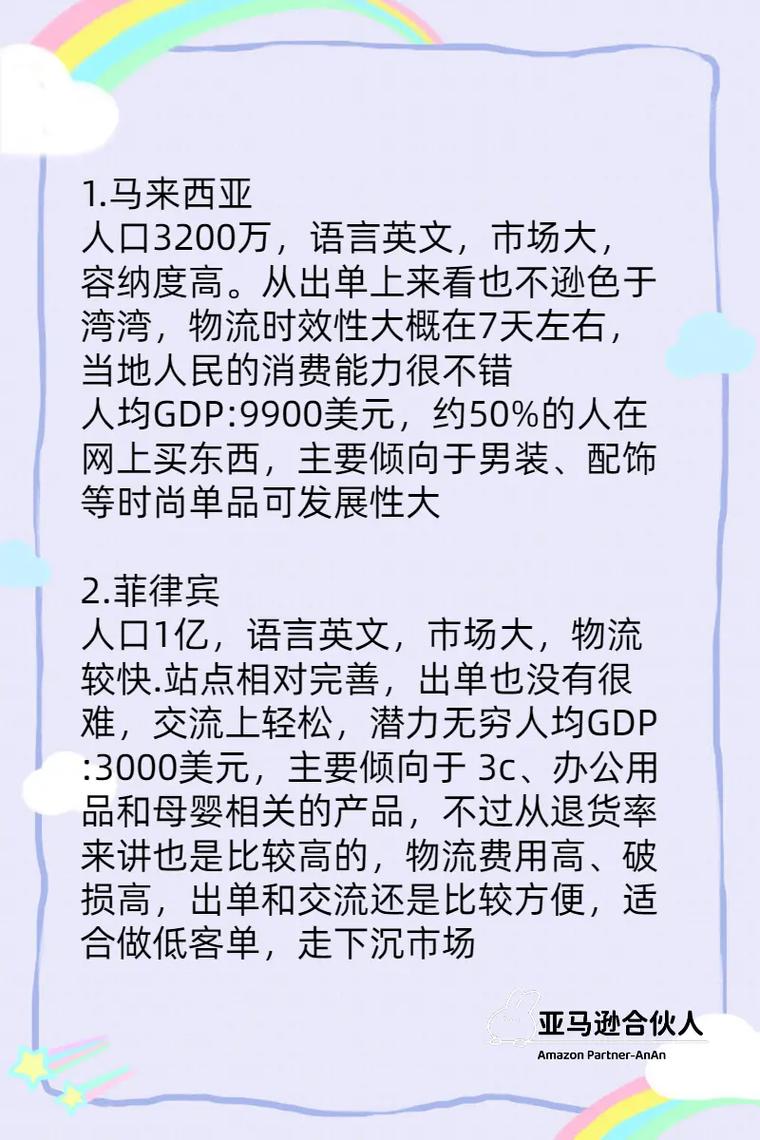 1.马来西亚
人口3200万，语言英文，市场大，容纳度高。从出单上来看也不逊色于湾湾，物流时效性大概在7天左右，当地人民的消费能力很不错
人均GDP:9900美元，约50%的人在网上买东西，主要倾向于男装、配饰等时尚单品可发展性大

2.菲律宾
人口1亿，语言英文，市场大，物流较快.站点相对完善，出单也没有很难，交流上轻松，潜力无穷人均GDP:3000美元，主要倾向于 3c、办公用品和母婴相关的产品，不过从退货率来讲也是比较高的，物流费用高、破损高，出单和交流还是比较方便，适合做低客单，走下沉市场

亚马逊合伙人
Amazon Partner-AnAn